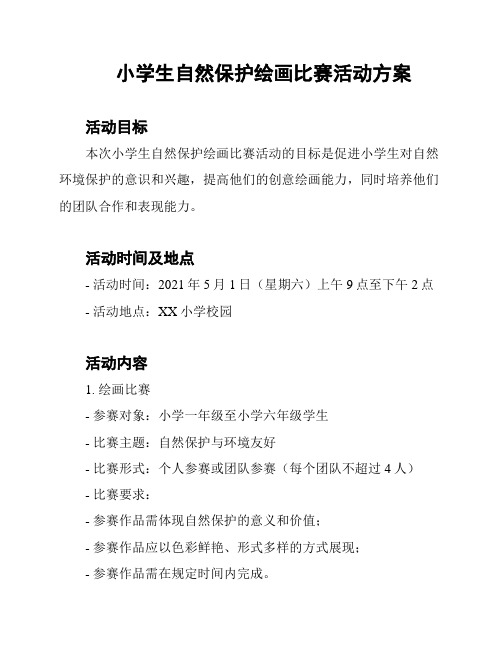 小学生自然保护绘画比赛活动方案

活动目标

本次小学生自然保护绘画比赛活动的目标是促进小学生对自然环境保护的意识和兴趣，提高他们的创意绘画能力，同时培养他们的团队合作和表现能力。

活动时间及地点

- 活动时间：2021 年 5 月 1 日（星期六）上午 9 点至下午 2 点

- 活动地点：XX 小学校园

活动内容

1. 绘画比赛

- 参赛对象：小学一年级至小学六年级学生

- 比赛主题：自然保护与环境友好

- 比赛形式：个人参赛或团队参赛（每个团队不超过 4 人）

- 比赛要求：

- 参赛作品需体现自然保护的意义和价值；

- 参赛作品应以色彩鲜艳、形式多样的方式展现；

- 参赛作品需在规定时间内完成。